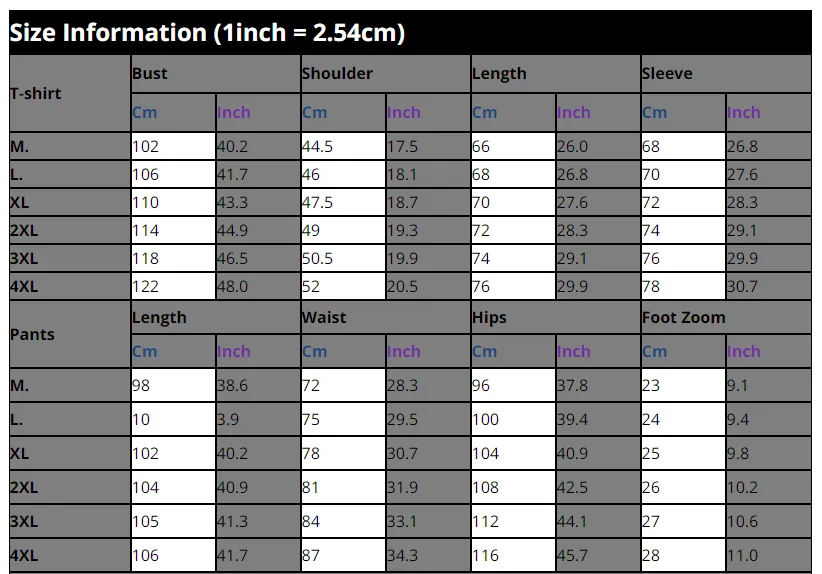 Size Information (1inch = 2.54cm)

| T-shirt | Bust | | Shoulder | | Length | | Sleeve | |
|---|---|---|---|---|---|---|---|---|
| | Cm | Inch | Cm | Inch | Cm | Inch | Cm | Inch |
| M. | 102 | 40.2 | 44.5 | 17.5 | 66 | 26.0 | 68 | 26.8 |
| L. | 106 | 41.7 | 46 | 18.1 | 68 | 26.8 | 70 | 27.6 |
| XL | 110 | 43.3 | 47.5 | 18.7 | 70 | 27.6 | 72 | 28.3 |
| 2XL | 114 | 44.9 | 49 | 19.3 | 72 | 28.3 | 74 | 29.1 |
| 3XL | 118 | 46.5 | 50.5 | 19.9 | 74 | 29.1 | 76 | 29.9 |
| 4XL | 122 | 48.0 | 52 | 20.5 | 76 | 29.9 | 78 | 30.7 |
| Pants | Length | | Waist | | Hips | | Foot Zoom | |
| | Cm | Inch | Cm | Inch | Cm | Inch | Cm | Inch |
| M. | 98 | 38.6 | 72 | 28.3 | 96 | 37.8 | 23 | 9.1 |
| L. | 10 | 3.9 | 75 | 29.5 | 100 | 39.4 | 24 | 9.4 |
| XL | 102 | 40.2 | 78 | 30.7 | 104 | 40.9 | 25 | 9.8 |
| 2XL | 104 | 40.9 | 81 | 31.9 | 108 | 42.5 | 26 | 10.2 |
| 3XL | 105 | 41.3 | 84 | 33.1 | 112 | 44.1 | 27 | 10.6 |
| 4XL | 106 | 41.7 | 87 | 34.3 | 116 | 45.7 | 28 | 11.0 |